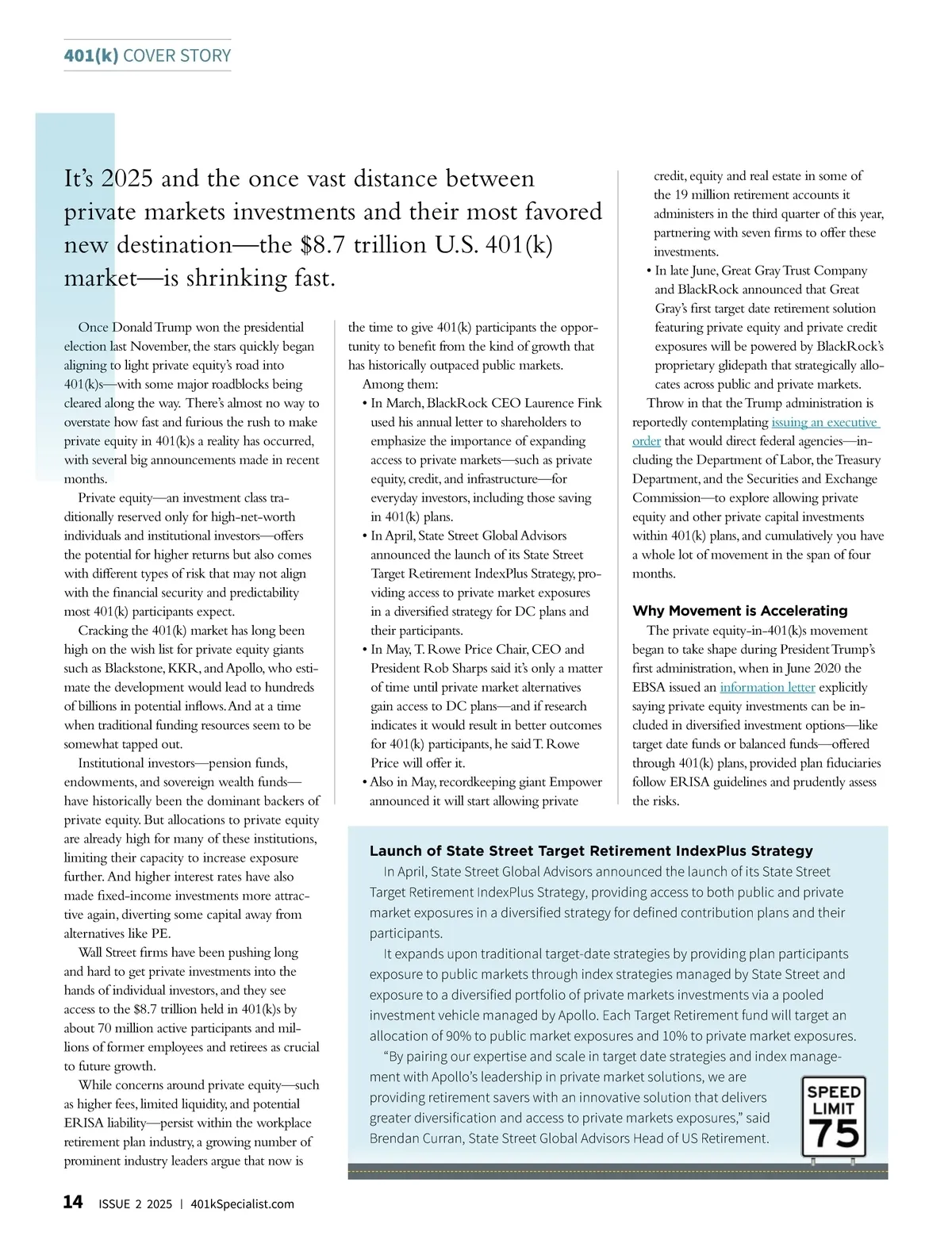 401(k) COVER STORY

It's 2025 and the once vast distance between private markets investments and their most favored new destination—the $8.7 trillion U.S. 401(k) market—is shrinking fast.

Once Donald Trump won the presidential election last November, the stars quickly began aligning to light private equity's road into 401(k)s—with some major roadblocks being cleared along the way. There's almost no way to overstate how fast and furious the rush to make private equity in 401(k)s a reality has occurred, with several big announcements made in recent months.

Private equity—an investment class traditionally reserved only for high-net-worth individuals and institutional investors—offers the potential for higher returns but also comes with different types of risk that may not align with the financial security and predictability most 401(k) participants expect.

Cracking the 401(k) market has long been high on the wish list for private equity giants such as Blackstone, KKR, and Apollo, who estimate the development would lead to hundreds of billions in potential inflows. And at a time when traditional funding resources seem to be somewhat tapped out.

Institutional investors—pension funds, endowments, and sovereign wealth funds—have historically been the dominant backers of private equity. But allocations to private equity are already high for many of these institutions, limiting their capacity to increase exposure further. And higher interest rates have also made fixed-income investments more attractive again, diverting some capital away from alternatives like PE.

Wall Street firms have been pushing long and hard to get private investments into the hands of individual investors, and they see access to the $8.7 trillion held in 401(k)s by about 70 million active participants and millions of former employees and retirees as crucial to future growth.

While concerns around private equity—such as higher fees, limited liquidity, and potential ERISA liability—persist within the workplace retirement plan industry, a growing number of prominent industry leaders argue that now is the time to give 401(k) participants the opportunity to benefit from the kind of growth that has historically outpaced public markets.

Among them:
• In March, BlackRock CEO Laurence Fink used his annual letter to shareholders to emphasize the importance of expanding access to private markets—such as private equity, credit, and infrastructure—for everyday investors, including those saving in 401(k) plans.
• In April, State Street Global Advisors announced the launch of its State Street Target Retirement IndexPlus Strategy, providing access to private market exposures in a diversified strategy for DC plans and their participants.
• In May, T. Rowe Price Chair, CEO and President Rob Sharps said it's only a matter of time until private market alternatives gain access to DC plans—and if research indicates it would result in better outcomes for 401(k) participants, he said T. Rowe Price will offer it.
• Also in May, recordkeeping giant Empower announced it will start allowing private credit, equity and real estate in some of the 19 million retirement accounts it administers in the third quarter of this year, partnering with seven firms to offer these investments.
• In late June, Great Gray Trust Company and BlackRock announced that Great Gray's first target date retirement solution featuring private equity and private credit exposures will be powered by BlackRock's proprietary glidepath that strategically allocates across public and private markets.

Throw in that the Trump administration is reportedly contemplating issuing an executive order that would direct federal agencies—including the Department of Labor, the Treasury Department, and the Securities and Exchange Commission—to explore allowing private equity and other private capital investments within 401(k) plans, and cumulatively you have a whole lot of movement in the span of four months.

Why Movement is Accelerating
The private equity-in-401(k)s movement began to take shape during President Trump's first administration, when in June 2020 the EBSA issued an information letter explicitly saying private equity investments can be included in diversified investment options—like target date funds or balanced funds—offered through 401(k) plans, provided plan fiduciaries follow ERISA guidelines and prudently assess the risks.

Launch of State Street Target Retirement IndexPlus Strategy
In April, State Street Global Advisors announced the launch of its State Street Target Retirement IndexPlus Strategy, providing access to both public and private market exposures in a diversified strategy for defined contribution plans and their participants.

It expands upon traditional target-date strategies by providing plan participants exposure to public markets through index strategies managed by State Street and exposure to a diversified portfolio of private markets investments via a pooled investment vehicle managed by Apollo. Each Target Retirement fund will target an allocation of 90% to public market exposures and 10% to private market exposures.

"By pairing our expertise and scale in target date strategies and index management with Apollo's leadership in private market solutions, we are providing retirement savers with an innovative solution that delivers greater diversification and access to private markets exposures," said Brendan Curran, State Street Global Advisors Head of US Retirement.

SPEED LIMIT 75

14 ISSUE 2 2025 | 401kSpecialist.com